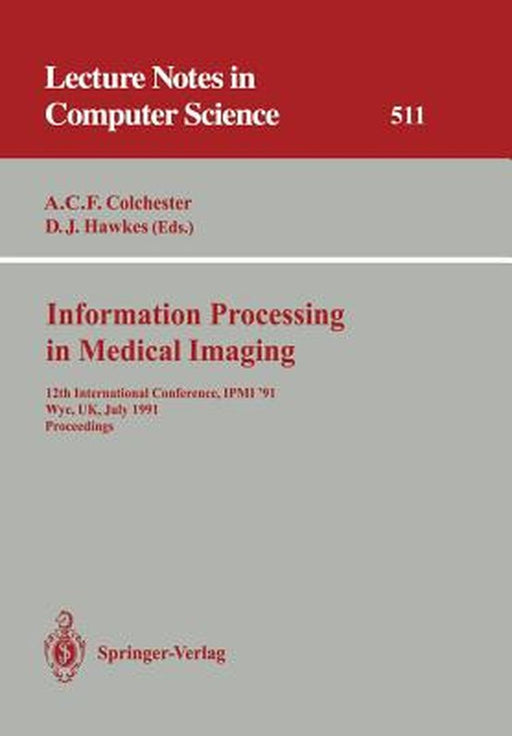 Lecture Notes in Computer Science 511

A.C.F. Colchester
D.J. Hawkes (Eds.)

Information Processing in Medical Imaging

12th International Conference, IPMI '91
Wye, UK, July 1991
Proceedings

Springer-Verlag